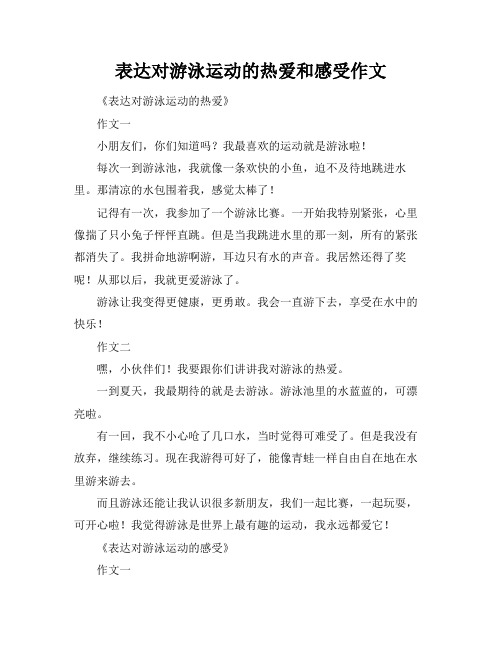 表达对游泳运动的热爱和感受作文

《表达对游泳运动的热爱》

作文一

小朋友们，你们知道吗？我最喜欢的运动就是游泳啦！

每次一到游泳池，我就像一条欢快的小鱼，迫不及待地跳进水里。那清凉的水包围着我，感觉太棒了！

记得有一次，我参加了一个游泳比赛。一开始我特别紧张，心里像揣了只小兔子怦怦直跳。但是当我跳进水里的那一刻，所有的紧张都消失了。我拼命地游啊游，耳边只有水的声音。我居然还得了奖呢！从那以后，我就更爱游泳了。

游泳让我变得更健康，更勇敢。我会一直游下去，享受在水中的快乐！

作文二

嘿，小伙伴们！我要跟你们讲讲我对游泳的热爱。

一到夏天，我最期待的就是去游泳。游泳池里的水蓝蓝的，可漂亮啦。

有一回，我不小心呛了几口水，当时觉得可难受了。但是我没有放弃，继续练习。现在我游得可好了，能像青蛙一样自由自在地在水里游来游去。

而且游泳还能让我认识很多新朋友，我们一起比赛，一起玩耍，可开心啦！我觉得游泳是世界上最有趣的运动，我永远都爱它！

《表达对游泳运动的感受》

作文一